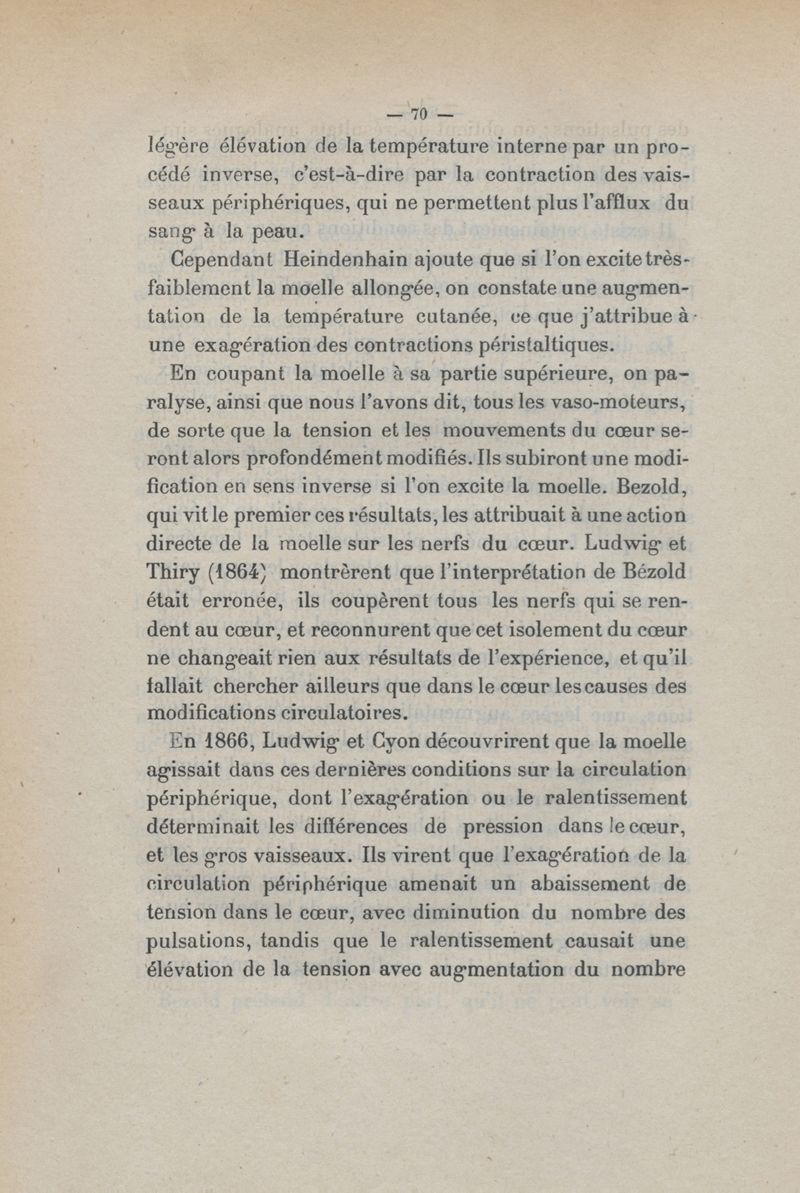 — 70 —

légère élévation de la température interne par un procédé inverse, c'est-à-dire par la contraction des vaisseaux périphériques, qui ne permettent plus l'afflux du sang à la peau.

Cependant Heindenhain ajoute que si l'on excite très-faiblement la moelle allongée, on constate une augmentation de la température cutanée, ce que j'attribue à une exagération des contractions péristaltiques.

En coupant la moelle à sa partie supérieure, on paralyse, ainsi que nous l'avons dit, tous les vaso-moteurs, de sorte que la tension et les mouvements du cœur seront alors profondément modifiés. Ils subiront une modification en sens inverse si l'on excite la moelle. Bezold, qui vit le premier ces résultats, les attribuait à une action directe de la moelle sur les nerfs du cœur. Ludwig et Thiry (1864) montrèrent que l'interprétation de Bézold était erronée, ils coupèrent tous les nerfs qui se rendent au cœur, et reconnurent que cet isolement du cœur ne changeait rien aux résultats de l'expérience, et qu'il fallait chercher ailleurs que dans le cœur les causes des modifications circulatoires.

En 1866, Ludwig et Cyon découvrirent que la moelle agissait dans ces dernières conditions sur la circulation périphérique, dont l'exagération ou le ralentissement déterminait les différences de pression dans le cœur, et les gros vaisseaux. Ils virent que l'exagération de la circulation périphérique amenait un abaissement de tension dans le cœur, avec diminution du nombre des pulsations, tandis que le ralentissement causait une élévation de la tension avec augmentation du nombre